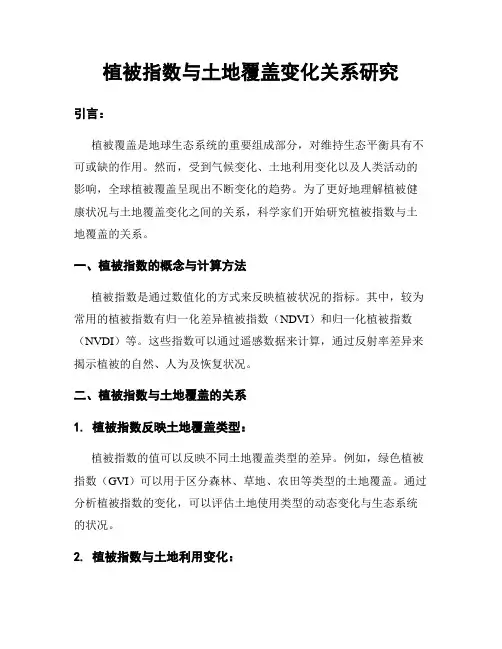 植被指数与土地覆盖变化关系研究

引言：

植被覆盖是地球生态系统的重要组成部分，对维持生态平衡具有不可或缺的作用。然而，受到气候变化、土地利用变化以及人类活动的影响，全球植被覆盖呈现出不断变化的趋势。为了更好地理解植被健康状况与土地覆盖变化之间的关系，科学家们开始研究植被指数与土地覆盖的关系。

一、植被指数的概念与计算方法

植被指数是通过数值化的方式来反映植被状况的指标。其中，较为常用的植被指数有归一化差异植被指数（NDVI）和归一化植被指数（NVDI）等。这些指数可以通过遥感数据来计算，通过反射率差异来揭示植被的自然、人为及恢复状况。

二、植被指数与土地覆盖的关系

1. 植被指数反映土地覆盖类型：

植被指数的值可以反映不同土地覆盖类型的差异。例如，绿色植被指数（GVI）可以用于区分森林、草地、农田等类型的土地覆盖。通过分析植被指数的变化，可以评估土地使用类型的动态变化与生态系统的状况。

2. 植被指数与土地利用变化：